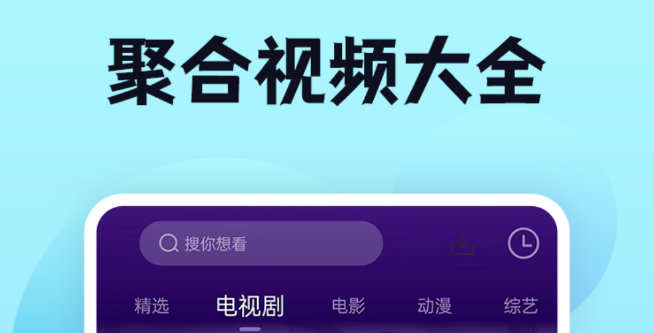 聚合视频大全

搜你想看

精选 电视剧 电影 动漫 综艺